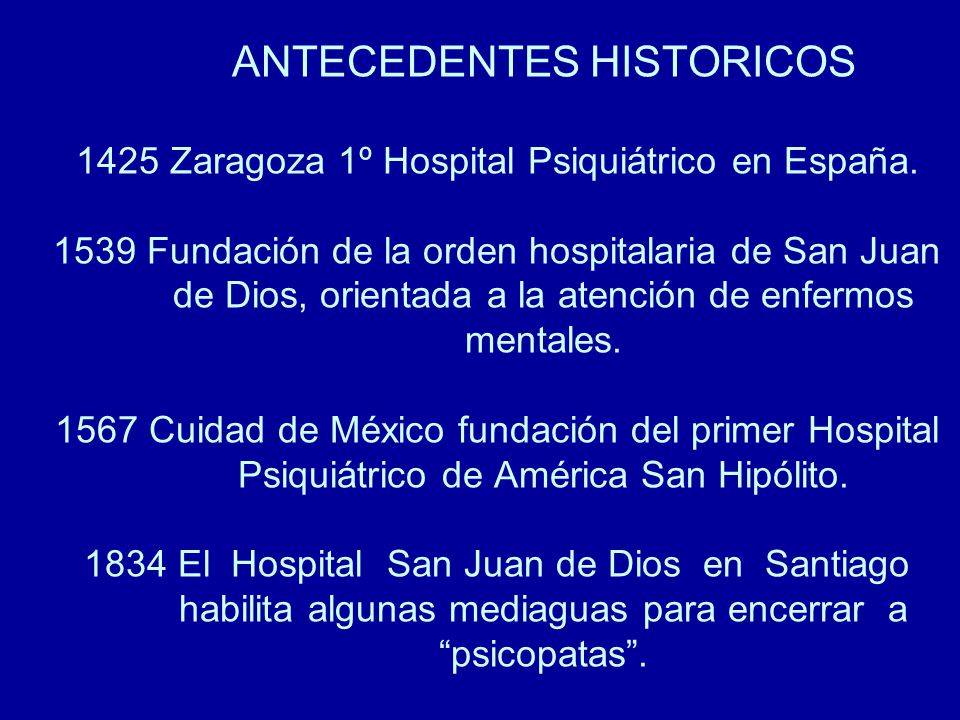 ANTECEDENTES HISTORICOS

1425 Zaragoza 1º Hospital Psiquiátrico en España.

1539 Fundación de la orden hospitalaria de San Juan de Dios, orientada a la atención de enfermos mentales.

1567 Cuidad de México fundación del primer Hospital Psiquiátrico de América San Hipólito.

1834 El Hospital San Juan de Dios en Santiago habilita algunas mediaguas para encerrar a “psicopatas”.